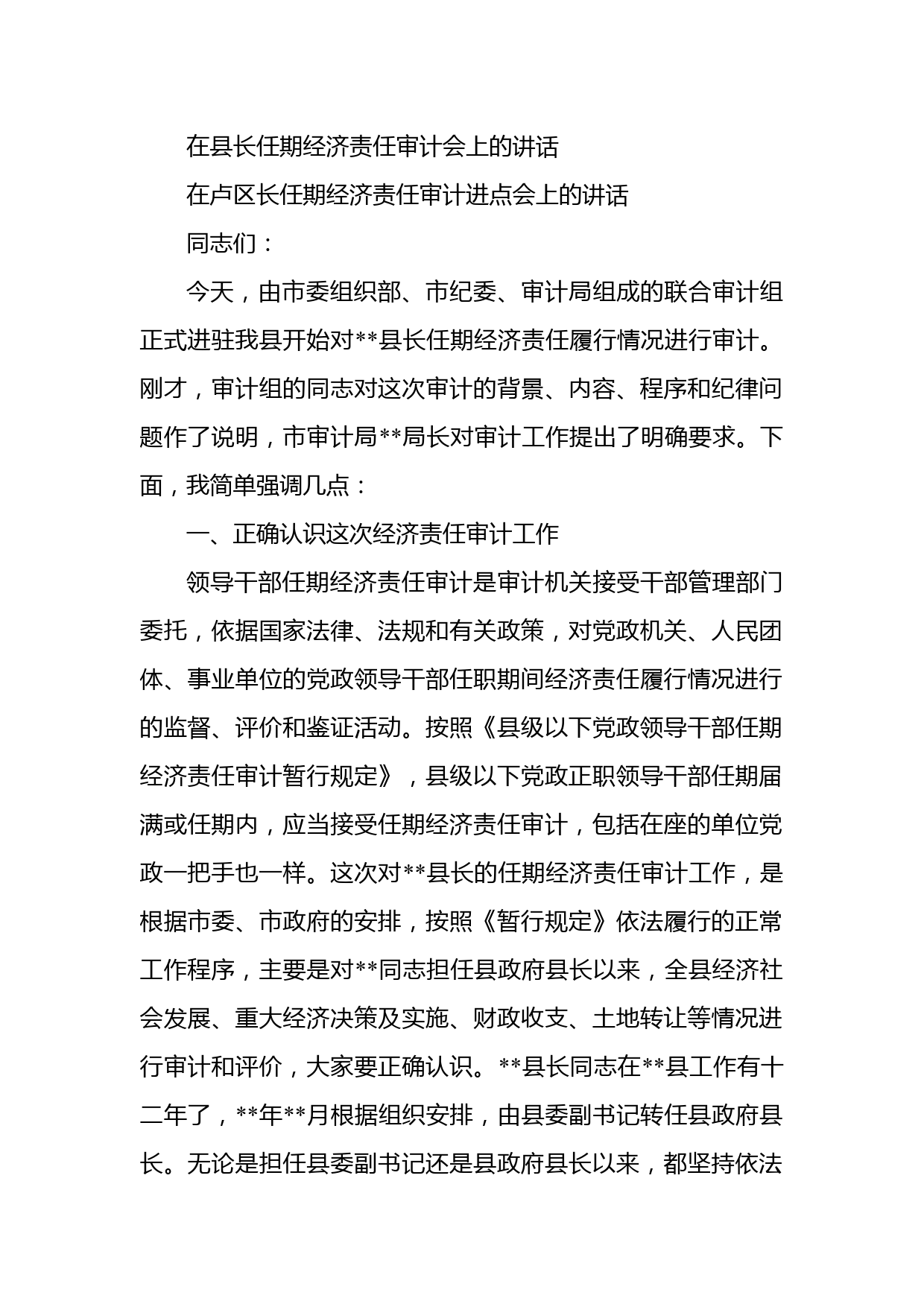 在县长任期经济责任审计会上的讲话

在卢区长任期经济责任审计进点会上的讲话

同志们：

今天，由市委组织部、市纪委、审计局组成的联合审计组正式进驻我县开始对**县长任期经济责任履行情况进行审计。刚才，审计组的同志对这次审计的背景、内容、程序和纪律问题作了说明，市审计局**局长对审计工作提出了明确要求。下面，我简单强调几点：

一、正确认识这次经济责任审计工作

领导干部任期经济责任审计是审计机关接受干部管理部门委托，依据国家法律、法规和有关政策，对党政机关、人民团体、事业单位的党政领导干部任职期间经济责任履行情况进行的监督、评价和鉴证活动。按照《县级以下党政领导干部任期经济责任审计暂行规定》，县级以下党政正职领导干部任期届满或任期内，应当接受任期经济责任审计，包括在座的单位党政一把手也一样。这次对**县长的任期经济责任审计工作，是根据市委、市政府的安排，按照《暂行规定》依法履行的正常工作程序，主要是对**同志担任县政府县长以来，全县经济社会发展、重大经济决策及实施、财政收支、土地转让等情况进行审计和评价，大家要正确认识。**县长同志在**县工作有十二年了，**年**月根据组织安排，由县委副书记转任县政府县长。无论是担任县委副书记还是县政府县长以来，都坚持依法